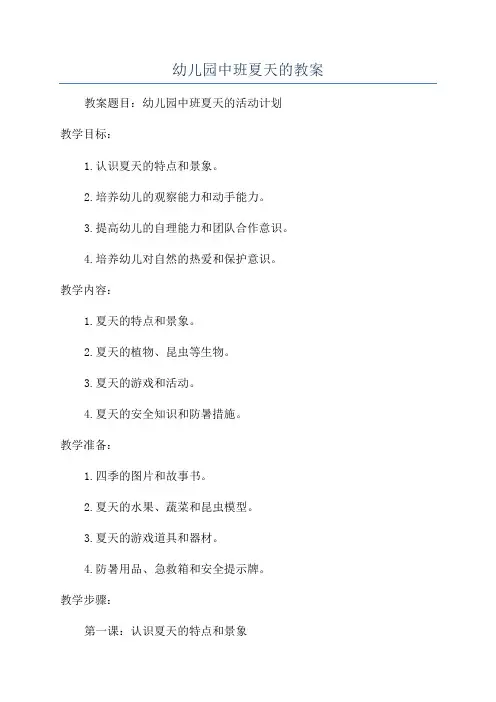 幼儿园中班夏天的教案

教案题目：幼儿园中班夏天的活动计划

教学目标：

1.认识夏天的特点和景象。

2.培养幼儿的观察能力和动手能力。

3.提高幼儿的自理能力和团队合作意识。

4.培养幼儿对自然的热爱和保护意识。

教学内容：

1.夏天的特点和景象。

2.夏天的植物、昆虫等生物。

3.夏天的游戏和活动。

4.夏天的安全知识和防暑措施。

教学准备：

1.四季的图片和故事书。

2.夏天的水果、蔬菜和昆虫模型。

3.夏天的游戏道具和器材。

4.防暑用品、急救箱和安全提示牌。

教学步骤：

第一课：认识夏天的特点和景象